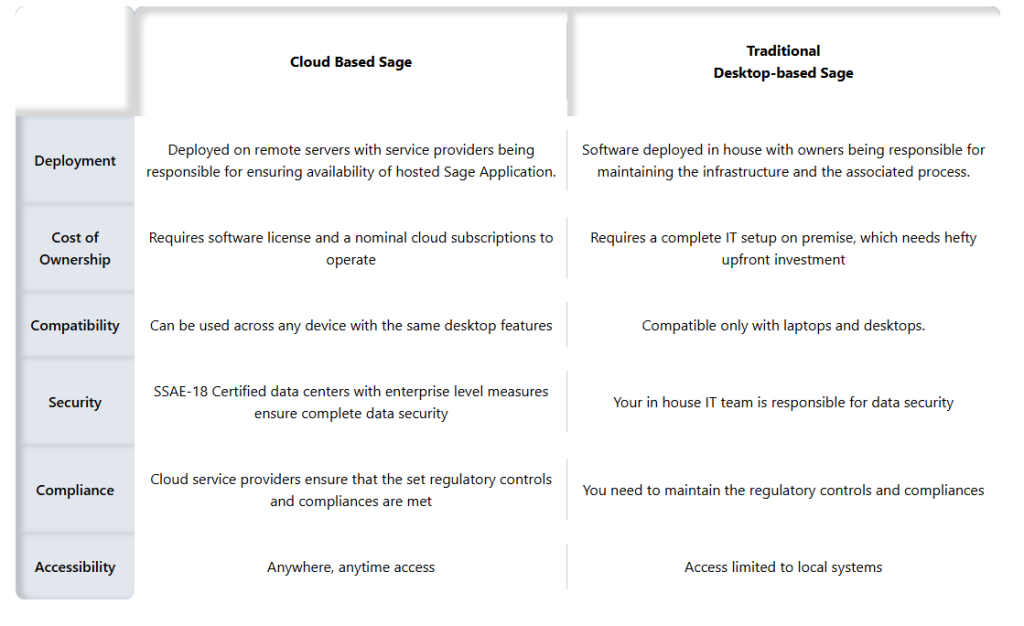 | | Cloud Based Sage | Traditional Desktop-based Sage |
|---|---|---|
| Deployment | Deployed on remote servers with service providers being responsible for ensuring availability of hosted Sage Application. | Software deployed in house with owners being responsible for maintaining the infrastructure and the associated process. |
| Cost of Ownership | Requires software license and a nominal cloud subscriptions to operate | Requires a complete IT setup on premise, which needs hefty upfront investment |
| Compatibility | Can be used across any device with the same desktop features | Compatible only with laptops and desktops. |
| Security | SSAE-18 Certified data centers with enterprise level measures ensure complete data security | Your in house IT team is responsible for data security |
| Compliance | Cloud service providers ensure that the set regulatory controls and compliances are met | You need to maintain the regulatory controls and compliances |
| Accessibility | Anywhere, anytime access | Access limited to local systems |